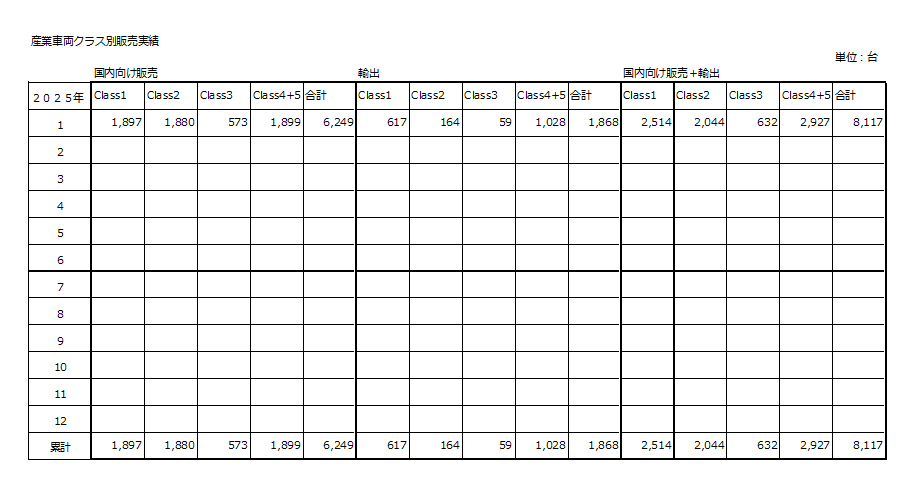 産業車両クラス別販売実績

単位：台

国内向け販売

輸出

国内向け販売＋輸出

| ２０２５年 | Class1 | Class2 | Class3 | Class4+5 | 合計 | Class1 | Class2 | Class3 | Class4+5 | 合計 | Class1 | Class2 | Class3 | Class4+5 | 合計 |
|---|---|---|---|---|---|---|---|---|---|---|---|---|---|---|---|
| 1 | 1,897 | 1,880 | 573 | 1,899 | 6,249 | 617 | 164 | 59 | 1,028 | 1,868 | 2,514 | 2,044 | 632 | 2,927 | 8,117 |
| 2 | | | | | | | | | | | | | | | |
| 3 | | | | | | | | | | | | | | | |
| 4 | | | | | | | | | | | | | | | |
| 5 | | | | | | | | | | | | | | | |
| 6 | | | | | | | | | | | | | | | |
| 7 | | | | | | | | | | | | | | | |
| 8 | | | | | | | | | | | | | | | |
| 9 | | | | | | | | | | | | | | | |
| 10 | | | | | | | | | | | | | | | |
| 11 | | | | | | | | | | | | | | | |
| 12 | | | | | | | | | | | | | | | |
| 累計 | 1,897 | 1,880 | 573 | 1,899 | 6,249 | 617 | 164 | 59 | 1,028 | 1,868 | 2,514 | 2,044 | 632 | 2,927 | 8,117 |